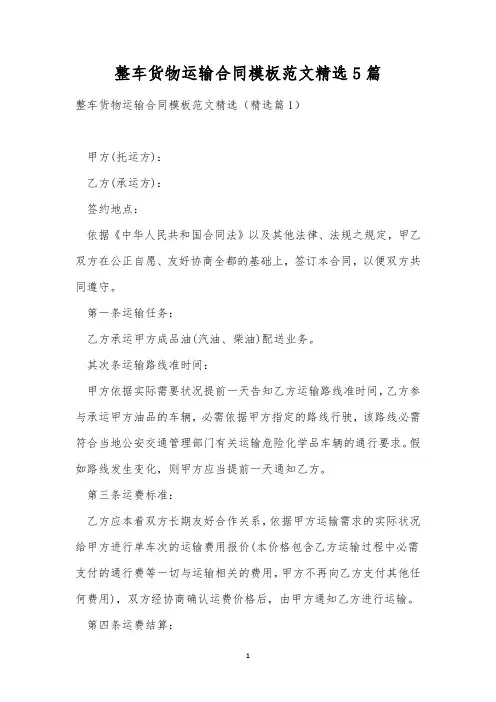 整车货物运输合同模板范文精选5篇

整车货物运输合同模板范文精选（精选篇1）

甲方(托运方)：

乙方(承运方)：

签约地点：

依据《中华人民共和国合同法》以及其他法律、法规之规定，甲乙双方在公正自愿、友好协商全都的基础上，签订本合同，以便双方共同遵守。

第一条运输任务：

乙方承运甲方成品油(汽油、柴油)配送业务。

其次条运输路线准时间：

甲方依据实际需要状况提前一天告知乙方运输路线准时间，乙方参与承运甲方油品的车辆，必需依据甲方指定的路线行驶，该路线必需符合当地公安交通管理部门有关运输危险化学品车辆的通行要求。假如路线发生变化，则甲方应当提前一天通知乙方。

第三条运费标准：

乙方应本着双方长期友好合作关系，依据甲方运输需求的实际状况给甲方进行单车次的运输费用报价(本价格包含乙方运输过程中必需支付的通行费等一切与运输相关的费用，甲方不再向乙方支付其他任何费用)，双方经协商确认运费价格后，由甲方通知乙方进行运输。

第四条运费结算：

1